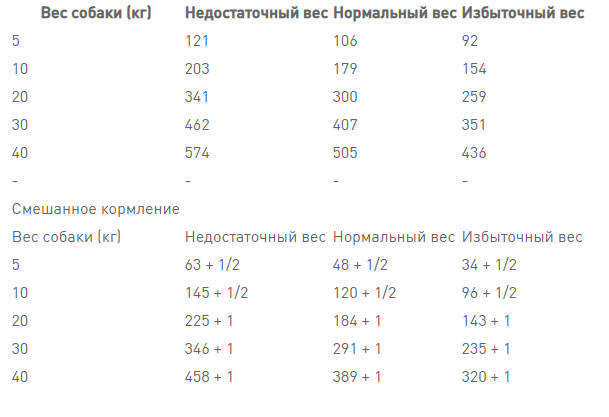 | Вес собаки (кг) | Недостаточный вес | Нормальный вес | Избыточный вес |
|---|---|---|---|
| 5 | 121 | 106 | 92 |
| 10 | 203 | 179 | 154 |
| 20 | 341 | 300 | 259 |
| 30 | 462 | 407 | 351 |
| 40 | 574 | 505 | 436 |
| - | - | - | - |
| Смешанное кормление | | | |
| Вес собаки (кг) | Недостаточный вес | Нормальный вес | Избыточный вес |
| 5 | 63 + 1/2 | 48 + 1/2 | 34 + 1/2 |
| 10 | 145 + 1/2 | 120 + 1/2 | 96 + 1/2 |
| 20 | 225 + 1 | 184 + 1 | 143 + 1 |
| 30 | 346 + 1 | 291 + 1 | 235 + 1 |
| 40 | 458 + 1 | 389 + 1 | 320 + 1 |